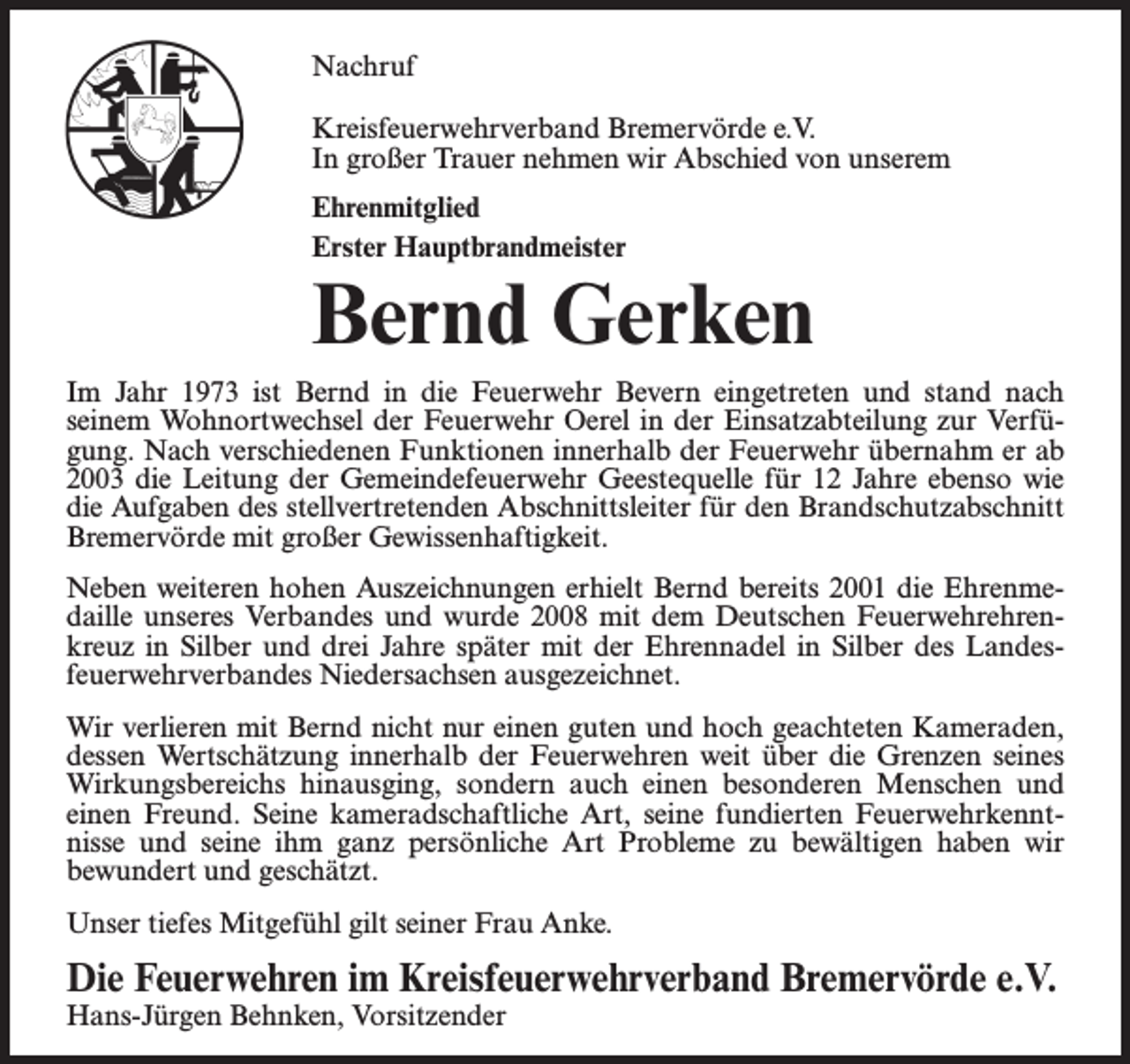 Nachruf

Kreisfeuerwehrverband Bremervörde e.V.
In großer Trauer nehmen wir Abschied von unserem

Ehrenmitglied
Erster Hauptbrandmeister

Bernd Gerken

Im Jahr 1973 ist Bernd in die Feuerwehr Bevern eingetreten und stand nach seinem Wohnortwechsel der Feuerwehr Oerel in der Einsatzabteilung zur Verfügung. Nach verschiedenen Funktionen innerhalb der Feuerwehr übernahm er ab 2003 die Leitung der Gemeindefeuerwehr Geestequelle für 12 Jahre ebenso wie die Aufgaben des stellvertretenden Abschnittsleiter für den Brandschutzabschnitt Bremervörde mit großer Gewissenhaftigkeit.

Neben weiteren hohen Auszeichnungen erhielt Bernd bereits 2001 die Ehrenmedaille unseres Verbandes und wurde 2008 mit dem Deutschen Feuerwehrehrenkreuz in Silber und drei Jahre später mit der Ehrennadel in Silber des Landesfeuerwehrverbandes Niedersachsen ausgezeichnet.

Wir verlieren mit Bernd nicht nur einen guten und hoch geachteten Kameraden, dessen Wertschätzung innerhalb der Feuerwehren weit über die Grenzen seines Wirkungsbereichs hinausging, sondern auch einen besonderen Menschen und einen Freund. Seine kameradschaftliche Art, seine fundierten Feuerwehrkenntnisse und seine ihm ganz persönliche Art Probleme zu bewältigen haben wir bewundert und geschätzt.

Unser tiefes Mitgefühl gilt seiner Frau Anke.

Die Feuerwehren im Kreisfeuerwehrverband Bremervörde e.V.
Hans-Jürgen Behnken, Vorsitzender